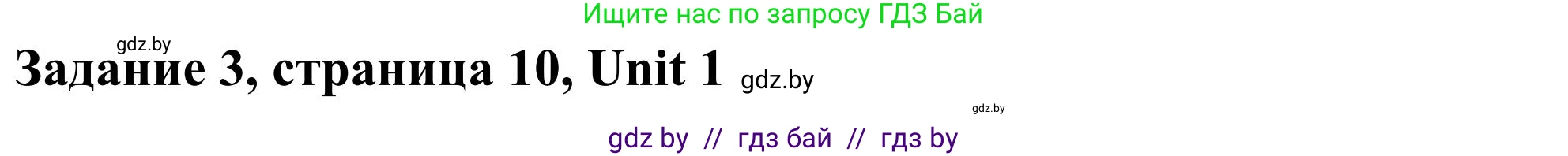 Ищите нас по запросу ГДЗ Бай

gdz.by

Задание 3, страница 10, Unit 1 gdz.by

gdz.by

gdz by // гдз бай // гдз by